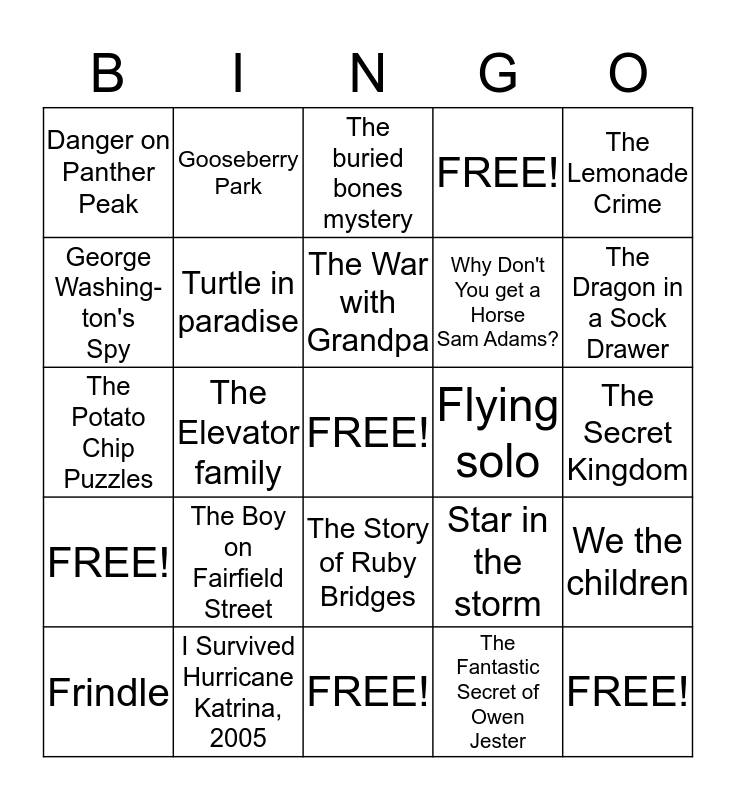 | B | I | N | G | O |
|---|---|---|---|---|
| Danger on Panther Peak | Gooseberry Park | The buried bones mystery | FREE! | The Lemonade Crime |
| George Washington's Spy | Turtle in paradise | The War with Grandpa | Why Don't You get a Horse Sam Adams? | The Dragon in a Sock Drawer |
| The Potato Chip Puzzles | The Elevator family | FREE! | Flying solo | The Secret Kingdom |
| FREE! | The Boy on Fairfield Street | The Story of Ruby Bridges | Star in the storm | We the children |
| Frindle | I Survived Hurricane Katrina, 2005 | FREE! | The Fantastic Secret of Owen Jester | FREE! |